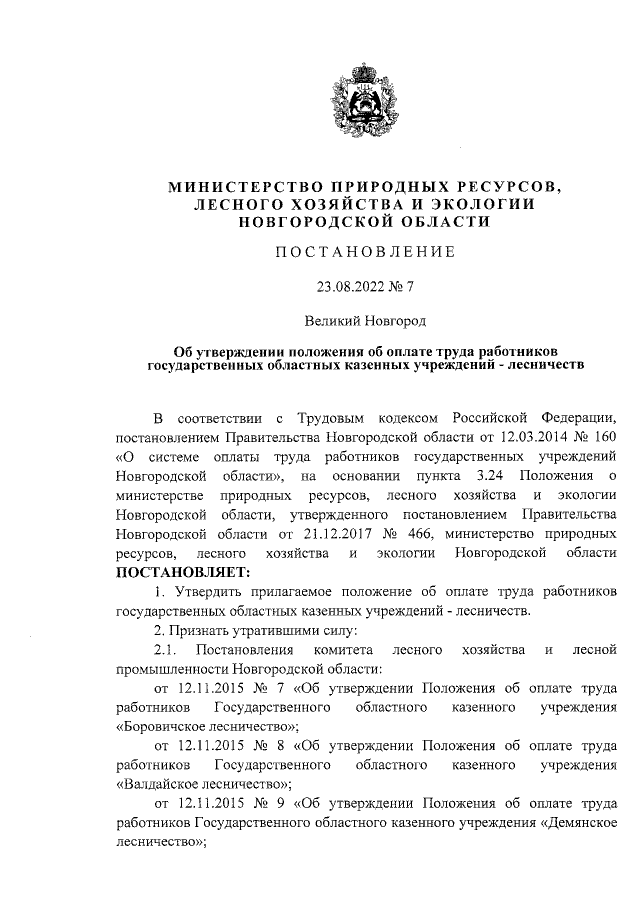 МИНИСТЕРСТВО ПРИРОДНЫХ РЕСУРСОВ, ЛЕСНОГО ХОЗЯЙСТВА И ЭКОЛОГИИ НОВГОРОДСКОЙ ОБЛАСТИ

ПОСТАНОВЛЕНИЕ

23.08.2022 № 7

Великий Новгород

Об утверждении положения об оплате труда работников государственных областных казенных учреждений - лесничеств

В соответствии с Трудовым кодексом Российской Федерации, постановлением Правительства Новгородской области от 12.03.2014 № 160 «О системе оплаты труда работников государственных учреждений Новгородской области», на основании пункта 3.24 Положения о министерстве природных ресурсов, лесного хозяйства и экологии Новгородской области, утвержденного постановлением Правительства Новгородской области от 21.12.2017 № 466, министерство природных ресурсов, лесного хозяйства и экологии Новгородской области ПОСТАНОВЛЯЕТ:

1. Утвердить прилагаемое положение об оплате труда работников государственных областных казенных учреждений - лесничеств.

2. Признать утратившими силу:

2.1. Постановления комитета лесного хозяйства и лесной промышленности Новгородской области:

от 12.11.2015 № 7 «Об утверждении Положения об оплате труда работников Государственного областного казенного учреждения «Боровичское лесничество»;

от 12.11.2015 № 8 «Об утверждении Положения об оплате труда работников Государственного областного казенного учреждения «Валдайское лесничество»;

от 12.11.2015 № 9 «Об утверждении Положения об оплате труда работников Государственного областного казенного учреждения «Демянское лесничество»;